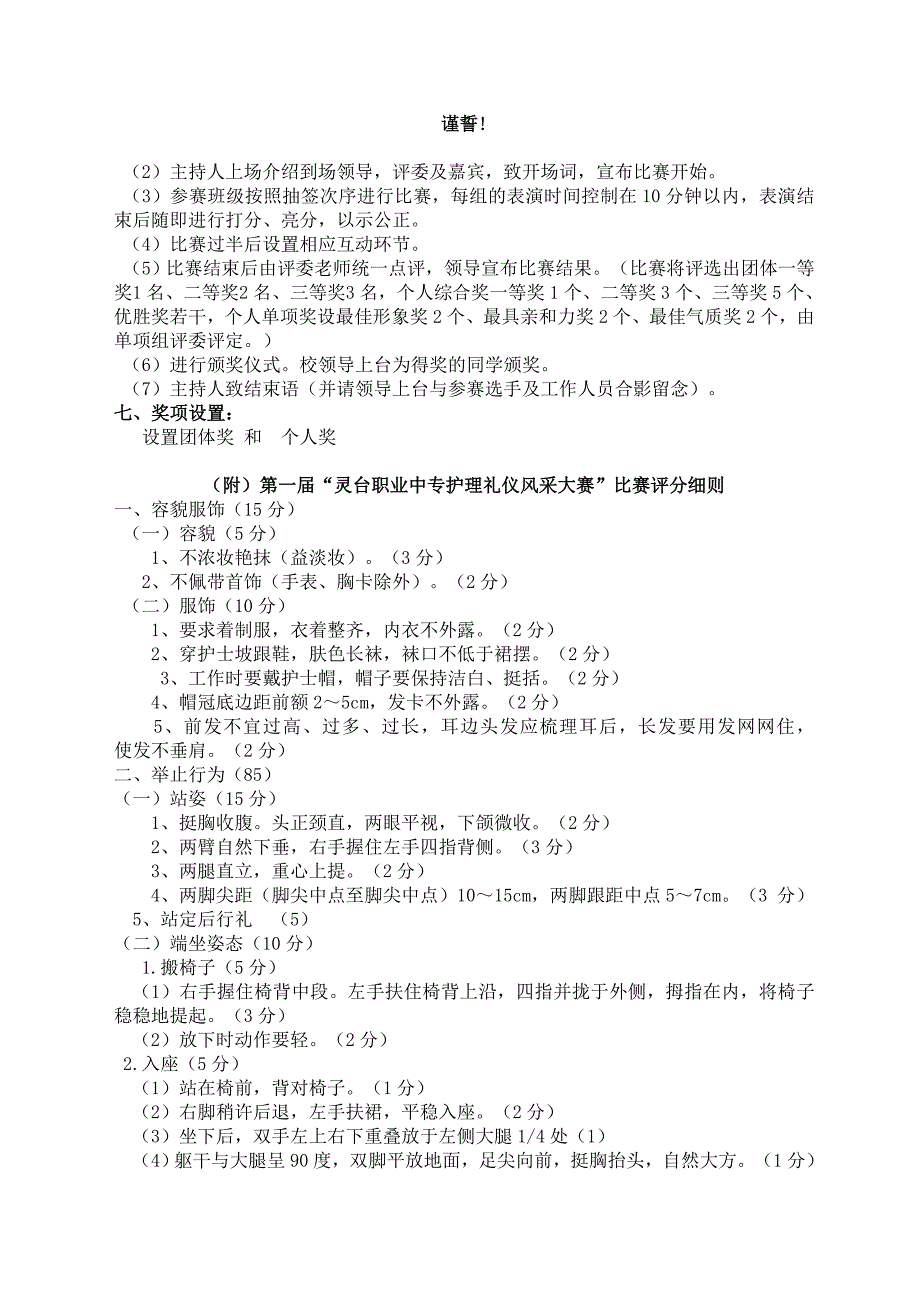 谨誓！

（2）主持人上场介绍到场领导，评委及嘉宾，致开场词，宣布比赛开始。

（3）参赛班级按照抽签次序进行比赛，每组的表演时间控制在 10 分钟以内，表演结束后随即进行打分、亮分，以示公正。

（4）比赛过半后设置相应互动环节。

（5）比赛结束后由评委老师统一点评，领导宣布比赛结果。（比赛将评选出团体一等奖1 名、二等奖2 名、三等奖3 名，个人综合奖一等奖 1 个、二等奖 3 个、三等奖 5 个、优胜奖若干，个人单项奖设最佳形象奖 2 个、最具亲和力奖 2 个、最佳气质奖 2 个，由单项组评委评定。）

（6）进行颁奖仪式。校领导上台为得奖的同学颁奖。

（7）主持人致结束语（并请领导上台与参赛选手及工作人员合影留念）。

七、奖项设置：

设置团体奖 和 个人奖

（附）第一届“灵台职业中专护理礼仪风采大赛”比赛评分细则

一、容貌服饰（15 分）

（一）容貌（5 分）

1、不浓妆艳抹（益淡妆）。（3 分）

2、不佩带首饰（手表、胸卡除外）。（2 分）

（二）服饰（10 分）

1、要求着制服，衣着整齐，内衣不外露。（2 分）

2、穿护士坡跟鞋，肤色长袜，袜口不低于裙摆。（2 分）

3、工作时要戴护士帽，帽子要保持洁白、挺括。（2 分）

4、帽冠底边距前额 2～5cm，发卡不外露。（2 分）

5、前发不宜过高、过多、过长，耳边头发应梳理耳后，长发要用发网网住，使发不垂肩。（2 分）

二、举止行为（85）

（一）站姿（15 分）

1、挺胸收腹。头正颈直，两眼平视，下颌微收。（2 分）

2、两臂自然下垂，右手握住左手四指背侧。（3 分）

3、两腿直立，重心上提。（2 分）

4、两脚尖距（脚尖中点至脚尖中点）10～15cm，两脚跟距中点 5～7cm。（3 分）

5、站定后行礼 （5）

（二）端坐姿态（10 分）

1.搬椅子（5 分）

（1）右手握住椅背中段。左手扶住椅背上沿，四指并拢于外侧，拇指在内，将椅子稳稳地提起。（3 分）

（2）放下时动作要轻。（2 分）

2.入座（5 分）

（1）站在椅前，背对椅子。（1 分）

（2）右脚稍许后退，左手扶裙，平稳入座。（2 分）

（3）坐下后，双手左上右下重叠放于左侧大腿 1/4 处（1）

（4）躯干与大腿呈 90 度，双脚平放地面，足尖向前，挺胸抬头，自然大方。（1 分）